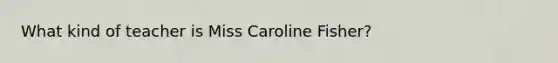 What kind of teacher is Miss Caroline Fisher?